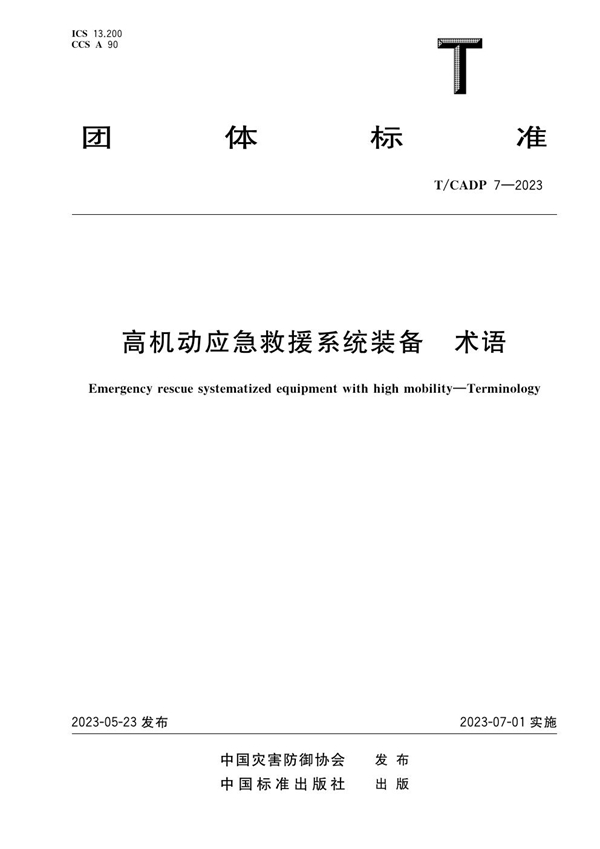 ICS 13.200
CCS A 90

T

团 体 标 准

T/CADP 7—2023

高机动应急救援系统装备 术语

Emergency rescue systematized equipment with high mobility—Terminology

2023-05-23 发布

2023-07-01 实施

中国灾害防御协会 发 布
中国标准出版社 出 版